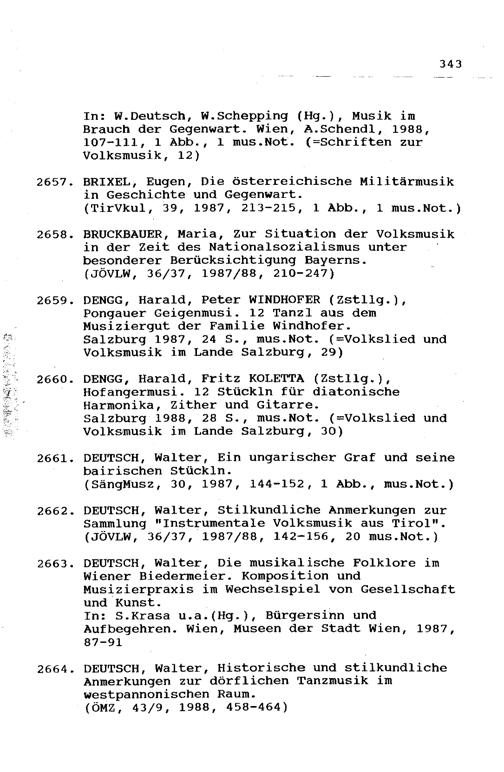 343

In: W.Deutsch, W.Schepping (Hg.), Musik im Brauch der Gegenwart. Wien, A.Schendl, 1988, 107-111, 1 Abb., 1 mus.Not. (=Schriften zur Volksmusik, 12)

2657. BRIXEL, Eugen, Die österreichische Militärmusik in Geschichte und Gegenwart. (TirVkul, 39, 1987, 213-215, 1 Abb., 1 mus.Not.)

2658. BRUCKBAUER, Maria, Zur Situation der Volksmusik in der Zeit des Nationalsozialismus unter besonderer Berücksichtigung Bayerns. (JÖVLW, 36/37, 1987/88, 210-247)

2659. DENGG, Harald, Peter WINDHOFER (Zstllg.), Pongauer Geigenmusi. 12 Tanzl aus dem Musiziergut der Familie Windhofer. Salzburg 1987, 24 S., mus.Not. (=Volkslied und Volksmusik im Lande Salzburg, 29)

2660. DENGG, Harald, Fritz KOLETTA (Zstllg.), Hofangermusi. 12 Stückln für diatonische Harmonika, Zither und Gitarre. Salzburg 1988, 28 S., mus.Not. (=Volkslied und Volksmusik im Lande Salzburg, 30)

2661. DEUTSCH, Walter, Ein ungarischer Graf und seine bairischen Stückln. (SängMusz, 30, 1987, 144-152, 1 Abb., mus.Not.)

2662. DEUTSCH, Walter, Stilkundliche Anmerkungen zur Sammlung "Instrumentale Volksmusik aus Tirol". (JÖVLW, 36/37, 1987/88, 142-156, 20 mus.Not.)

2663. DEUTSCH, Walter, Die musikalische Folklore im Wiener Biedermeier. Komposition und Musizierpraxis im Wechselspiel von Gesellschaft und Kunst.
In: S.Krasa u.a.(Hg.), Bürgersinn und Aufbegehren. Wien, Museen der Stadt Wien, 1987, 87-91

2664. DEUTSCH, Walter, Historische und stilkundliche Anmerkungen zur dörflichen Tanzmusik im westpannonischen Raum. (ÖMZ, 43/9, 1988, 458-464)